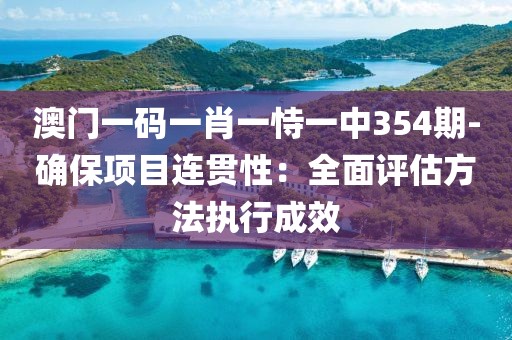 澳门一码一肖一恃一中354期-确保项目连贯性：全面评估方法执行成效